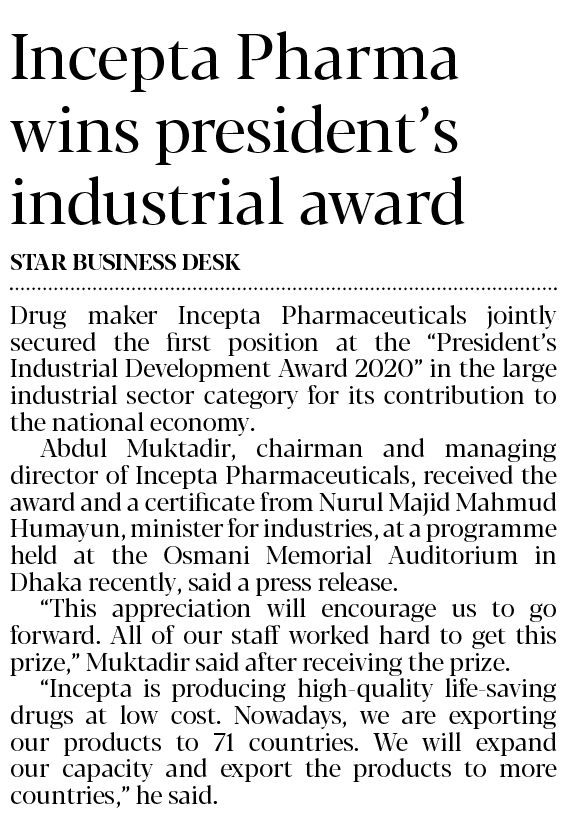 Incepta Pharma wins president's industrial award

STAR BUSINESS DESK

Drug maker Incepta Pharmaceuticals jointly secured the first position at the "President's Industrial Development Award 2020" in the large industrial sector category for its contribution to the national economy.

Abdul Muktadir, chairman and managing director of Incepta Pharmaceuticals, received the award and a certificate from Nurul Majid Mahmud Humayun, minister for industries, at a programme held at the Osmani Memorial Auditorium in Dhaka recently, said a press release.

"This appreciation will encourage us to go forward. All of our staff worked hard to get this prize," Muktadir said after receiving the prize.

"Incepta is producing high-quality life-saving drugs at low cost. Nowadays, we are exporting our products to 71 countries. We will expand our capacity and export the products to more countries," he said.